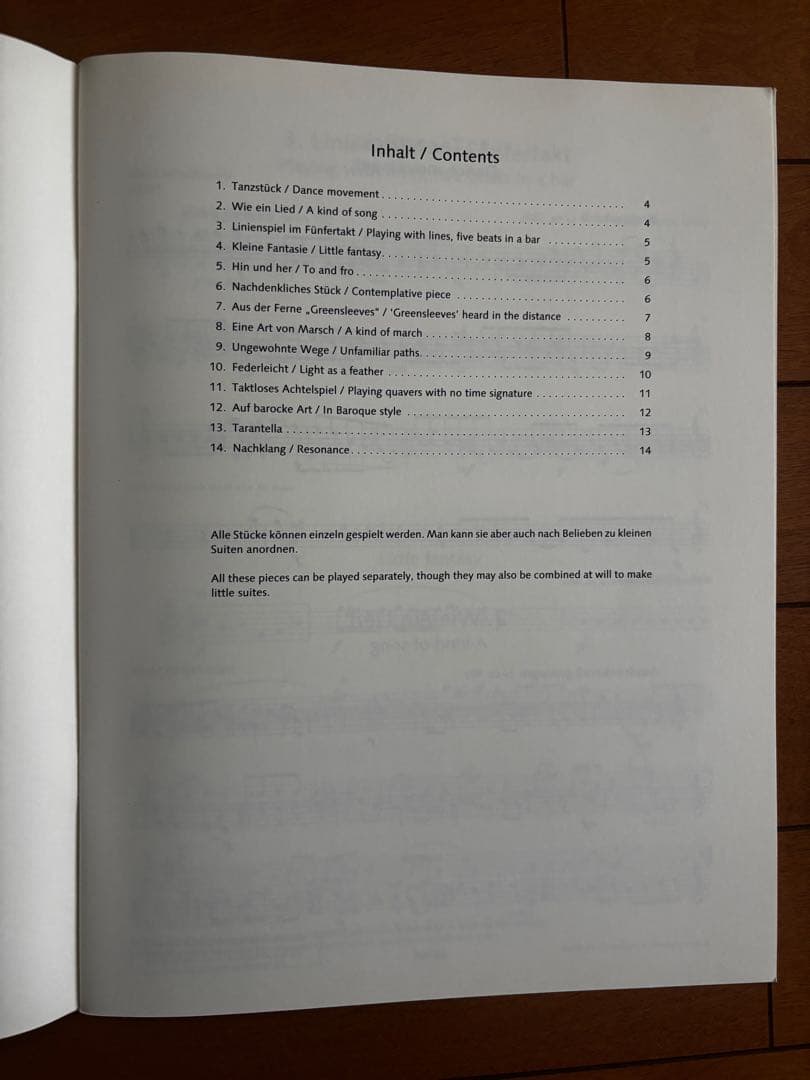 Inhalt / Contents

1. Tanzstück / Dance movement 4
2. Wie ein Lied / A kind of song 4
3. Linienspiel im Fünfertakt / Playing with lines, five beats in a bar 5
4. Kleine Fantasie / Little fantasy 5
5. Hin und her / To and fro 6
6. Nachdenkliches Stück / Contemplative piece 6
7. Aus der Ferne „Greensleeves" / 'Greensleeves' heard in the distance 7
8. Eine Art von Marsch / A kind of march 8
9. Ungewohnte Wege / Unfamiliar paths 9
10. Federleicht / Light as a feather 10
11. Taktloses Achtelspiel / Playing quavers with no time signature 11
12. Auf barocke Art / In Baroque style 12
13. Tarantella 13
14. Nachklang / Resonance 14

Alle Stücke können einzeln gespielt werden. Man kann sie aber auch nach Belieben zu kleinen Suiten anordnen.

All these pieces can be played separately, though they may also be combined at will to make little suites.